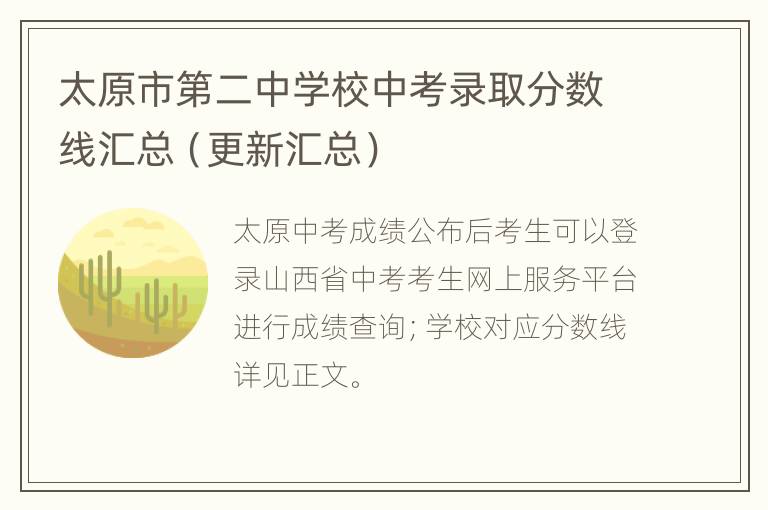 太原市第二中学校中考录取分数线汇总（更新汇总）

太原中考成绩公布后考生可以登录山西省中考考生网上服务平台进行成绩查询; 学校对应分数线详见正文。